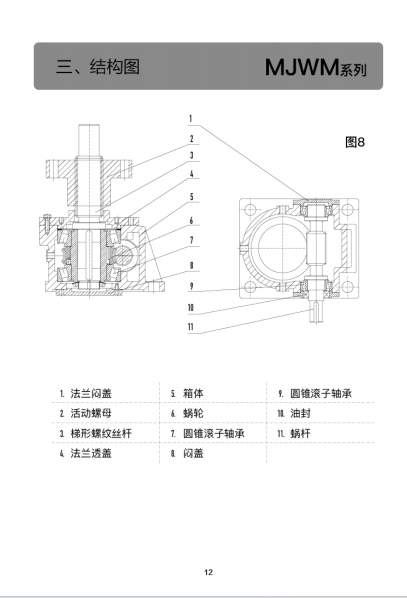 三、结构图 MJWM系列

图8

1
2
3
4
5
6
7
8
9
10
11

| 1. 法兰闷盖 | 5. 箱体 | 9. 圆锥滚子轴承 |
|---|---|---|
| 2. 活动螺母 | 6. 蜗轮 | 10. 油封 |
| 3. 梯形螺纹丝杆 | 7. 圆锥滚子轴承 | 11. 蜗杆 |
| 4. 法兰透盖 | 8. 闷盖 | |

12